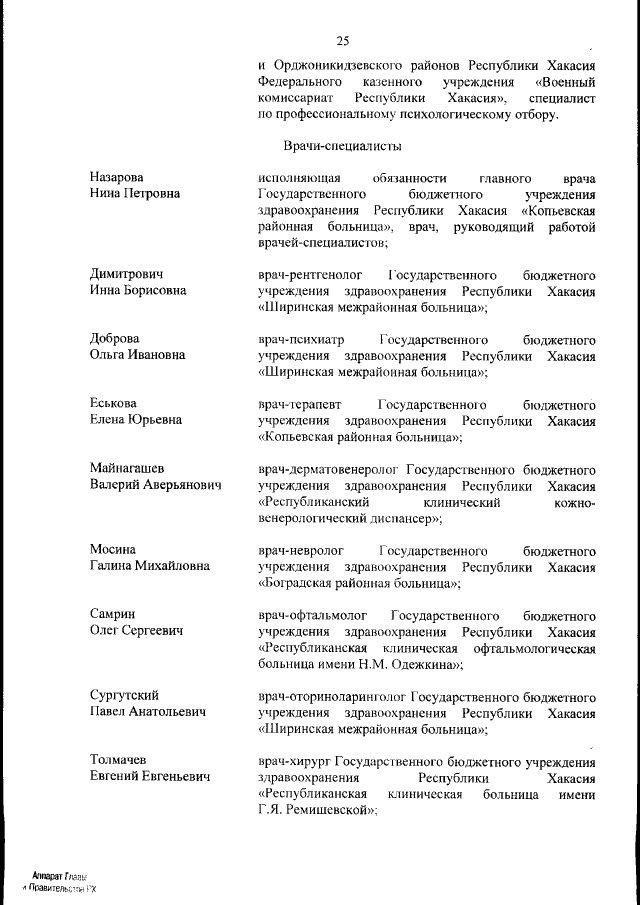 25

и Орджоникидзевского районов Республики Хакасия Федерального казенного учреждения «Военный комиссариат Республики Хакасия», специалист по профессиональному психологическому отбору.

Врачи-специалисты

Назарова Нина Петровна

исполняющая обязанности главного врача Государственного бюджетного учреждения здравоохранения Республики Хакасия «Копьевская районная больница», врач, руководящий работой врачей-специалистов;

Димитрович Инна Борисовна

врач-рентгенолог Государственного бюджетного учреждения здравоохранения Республики Хакасия «Ширинская межрайонная больница»;

Доброва Ольга Ивановна

врач-психиатр Государственного бюджетного учреждения здравоохранения Республики Хакасия «Ширинская межрайонная больница»;

Еськова Елена Юрьевна

врач-терапевт Государственного бюджетного учреждения здравоохранения Республики Хакасия «Копьевская районная больница»;

Майнагашев Валерий Аверьянович

врач-дерматовенеролог Государственного бюджетного учреждения здравоохранения Республики Хакасия «Республиканский клинический кожно-венерологический диспансер»;

Мосина Галина Михайловна

врач-невролог Государственного бюджетного учреждения здравоохранения Республики Хакасия «Боградская районная больница»;

Самрин Олег Сергеевич

врач-офтальмолог Государственного бюджетного учреждения здравоохранения Республики Хакасия «Республиканская клиническая офтальмологическая больница имени Н.М. Одежкина»;

Сургутский Павел Анатольевич

врач-оториноларинголог Государственного бюджетного учреждения здравоохранения Республики Хакасия «Ширинская межрайонная больница»;

Толмачев Евгений Евгеньевич

врач-хирург Государственного бюджетного учреждения здравоохранения Республики Хакасия «Республиканская клиническая больница имени Г.Я. Ремишевской»;

Аппарат Главы и Правительства РХ